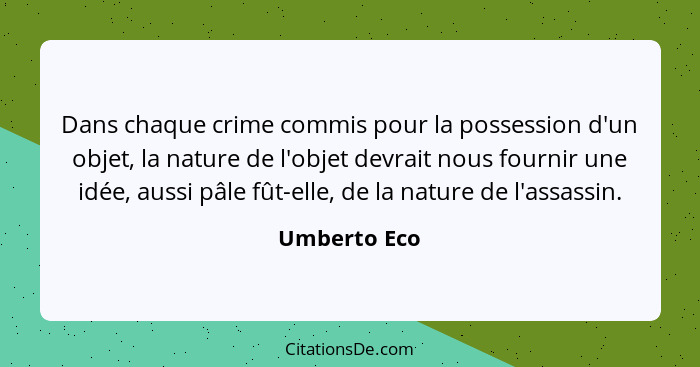 Dans chaque crime commis pour la possession d'un objet, la nature de l'objet devrait nous fournir une idée, aussi pâle fût-elle, de la nature de l'assassin.

Umberto Eco

CitationsDe.com